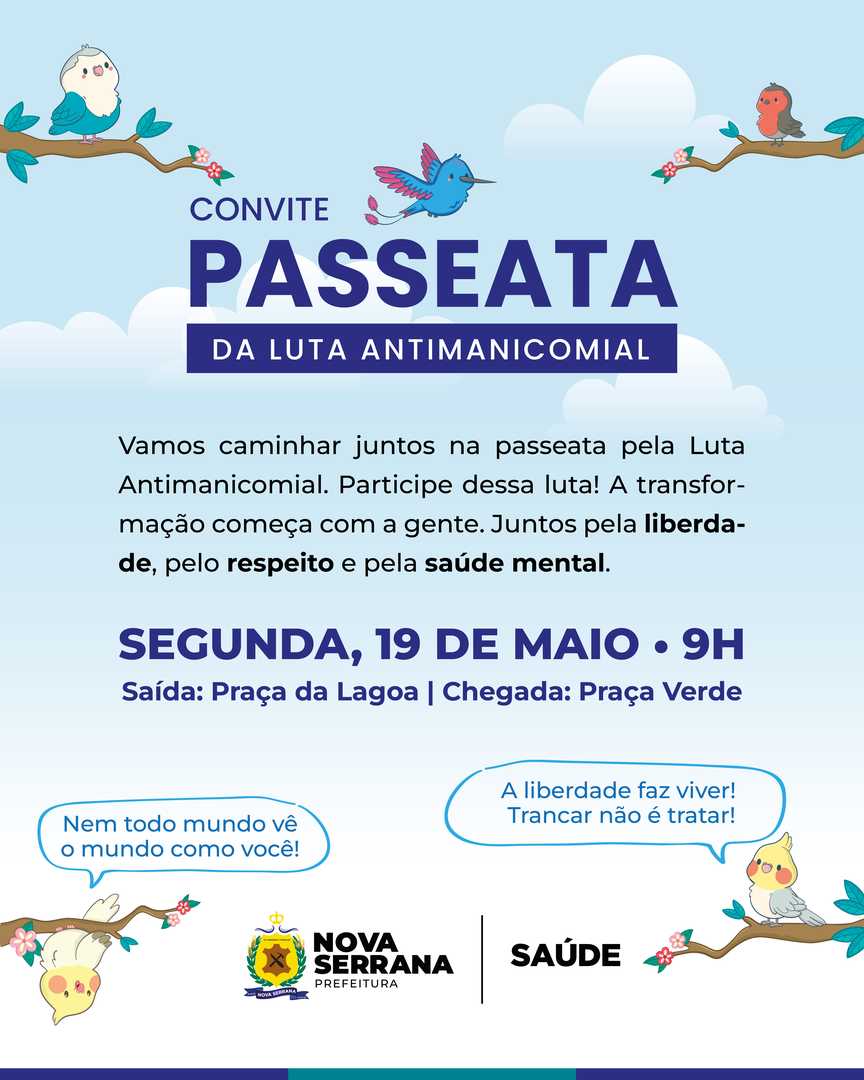 CONVITE
PASSEATA
DA LUTA ANTIMANICOMIAL

Vamos caminhar juntos na passeata pela Luta Antimanicomial. Participe dessa luta! A transformação começa com a gente. Juntos pela liberdade, pelo respeito e pela saúde mental.

SEGUNDA, 19 DE MAIO • 9H
Saída: Praça da Lagoa | Chegada: Praça Verde

Nem todo mundo vê o mundo como você!

A liberdade faz viver! Trancar não é tratar!

NOVA SERRANA
NOVA SERRANA PREFEITURA

SAÚDE